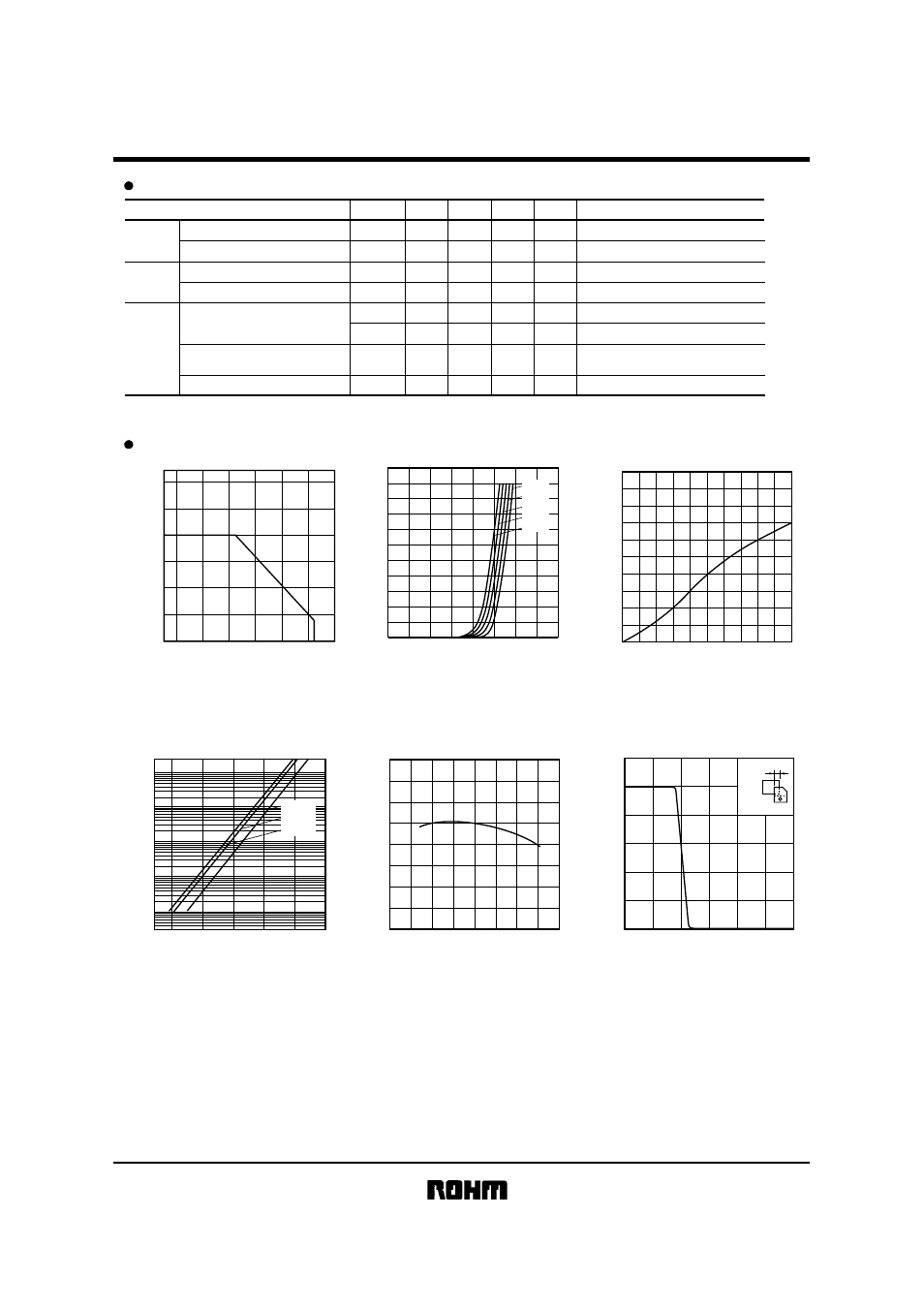 ROHM